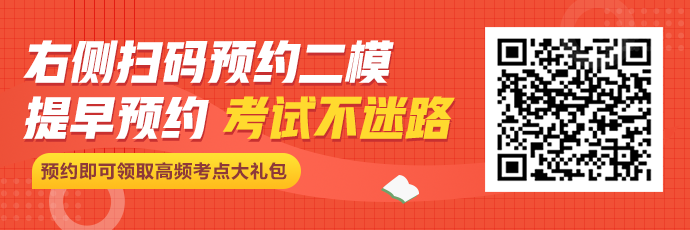 右侧扫码预约二模

提早预约 考试不迷路

预约即可领取高频考点大礼包